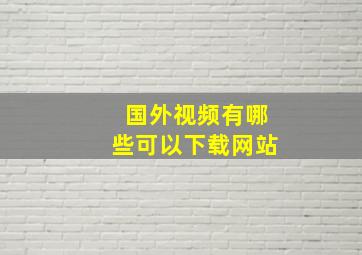 国外视频有哪些可以下载网站